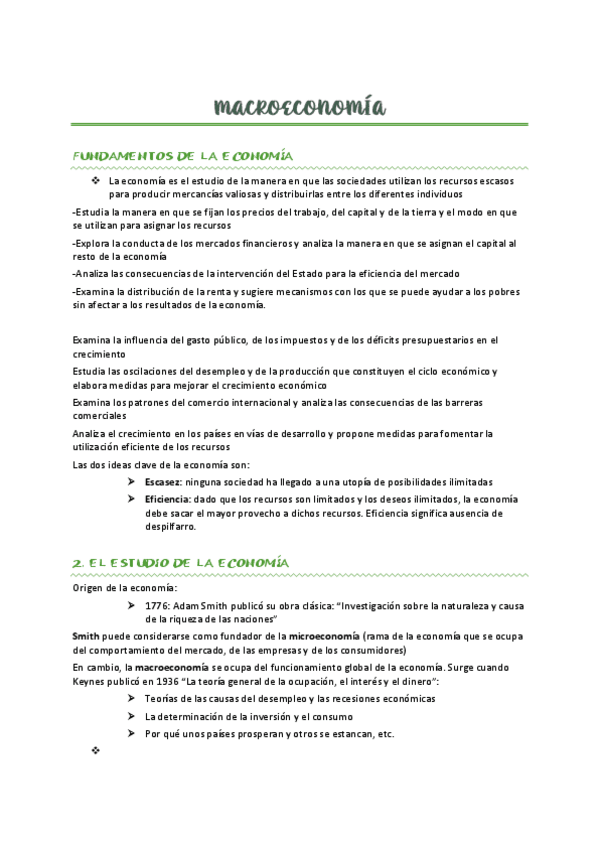 MACROECONOMÍA

FUNDAMENTOS DE LA ECONOMÍA

❖ La economía es el estudio de la manera en que las sociedades utilizan los recursos escasos para producir mercancías valiosas y distribuirlas entre los diferentes individuos

-Estudia la manera en que se fijan los precios del trabajo, del capital y de la tierra y el modo en que se utilizan para asignar los recursos

-Explora la conducta de los mercados financieros y analiza la manera en que se asignan el capital al resto de la economía

-Analiza las consecuencias de la intervención del Estado para la eficiencia del mercado

-Examina la distribución de la renta y sugiere mecanismos con los que se puede ayudar a los pobres sin afectar a los resultados de la economía.

Examina la influencia del gasto público, de los impuestos y de los déficits presupuestarios en el crecimiento

Estudia las oscilaciones del desempleo y de la producción que constituyen el ciclo económico y elabora medidas para mejorar el crecimiento económico

Examina los patrones del comercio internacional y analiza las consecuencias de las barreras comerciales

Analiza el crecimiento en los países en vías de desarrollo y propone medidas para fomentar la utilización eficiente de los recursos

Las dos ideas clave de la economía son:

➢ Escasez: ninguna sociedad ha llegado a una utopía de posibilidades ilimitadas

➢ Eficiencia: dado que los recursos son limitados y los deseos ilimitados, la economía debe sacar el mayor provecho a dichos recursos. Eficiencia significa ausencia de despilfarro.

2. EL ESTUDIO DE LA ECONOMÍA

Origen de la economía:

➢ 1776: Adam Smith publicó su obra clásica: "Investigación sobre la naturaleza y causa de la riqueza de las naciones"

Smith puede considerarse como fundador de la microeconomía (rama de la economía que se ocupa del comportamiento del mercado, de las empresas y de los consumidores)

En cambio, la macroeconomía se ocupa del funcionamiento global de la economía. Surge cuando Keynes publicó en 1936 "La teoría general de la ocupación, el interés y el dinero":

➢ Teorías de las causas del desempleo y las recesiones económicas

➢ La determinación de la inversión y el consumo

➢ Por qué unos países prosperan y otros se estancan, etc.

❖